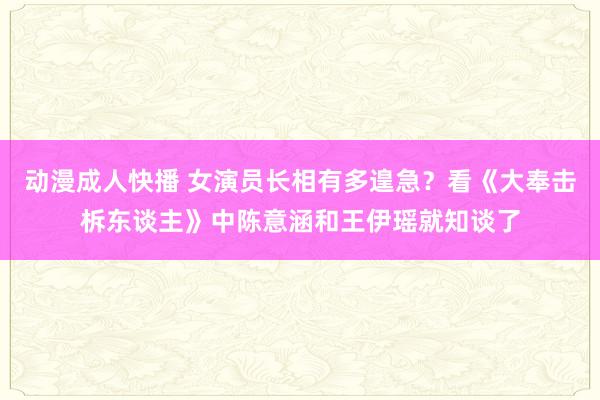 动漫成人快播 女演员长相有多遑急？看《大奉击柝东谈主》中陈意涵和王伊瑶就知谈了